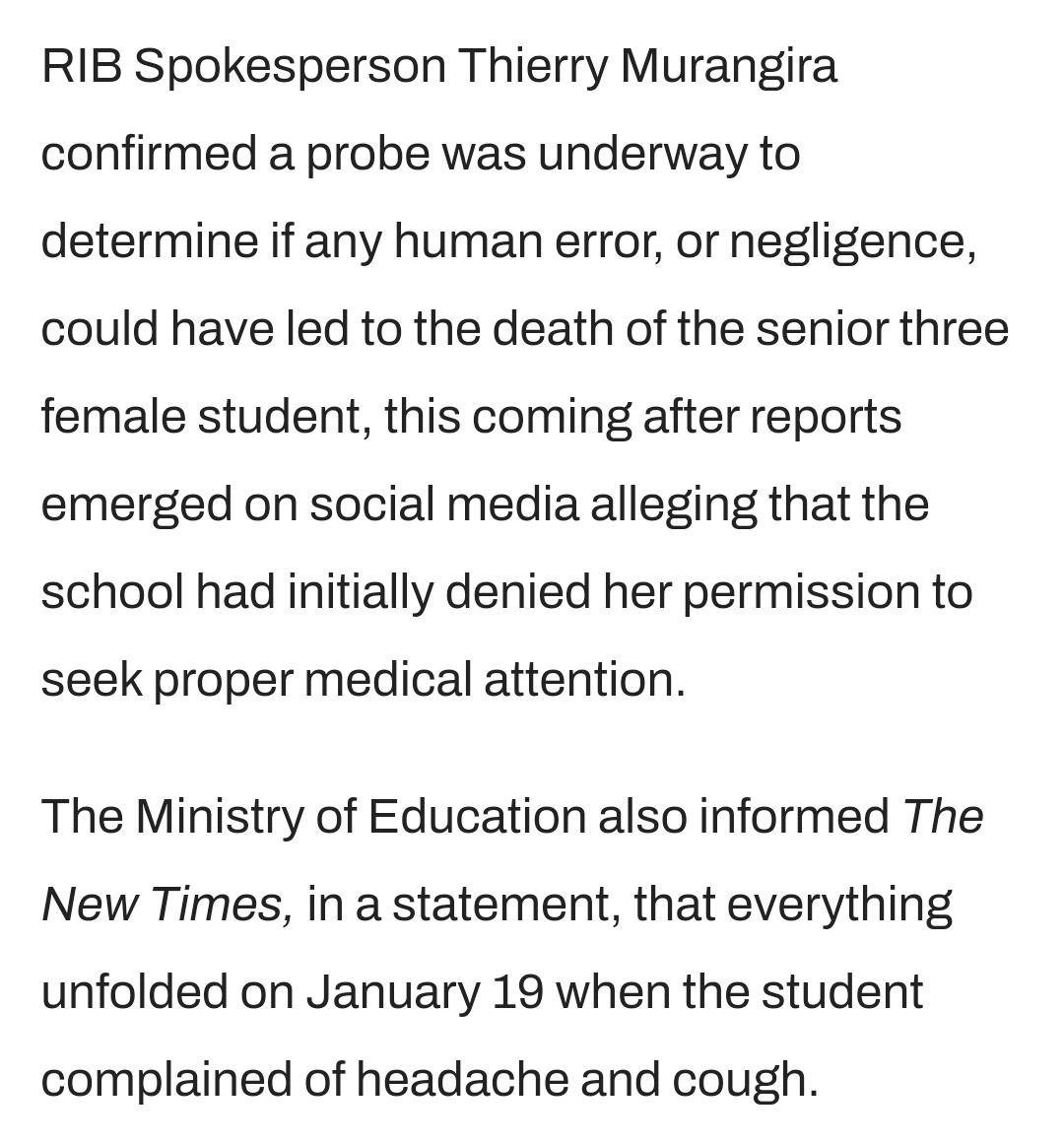 RIB Spokesperson Thierry Murangira confirmed a probe was underway to determine if any human error, or negligence, could have led to the death of the senior three female student, this coming after reports emerged on social media alleging that the school had initially denied her permission to seek proper medical attention.

The Ministry of Education also informed The New Times, in a statement, that everything unfolded on January 19 when the student complained of headache and cough.